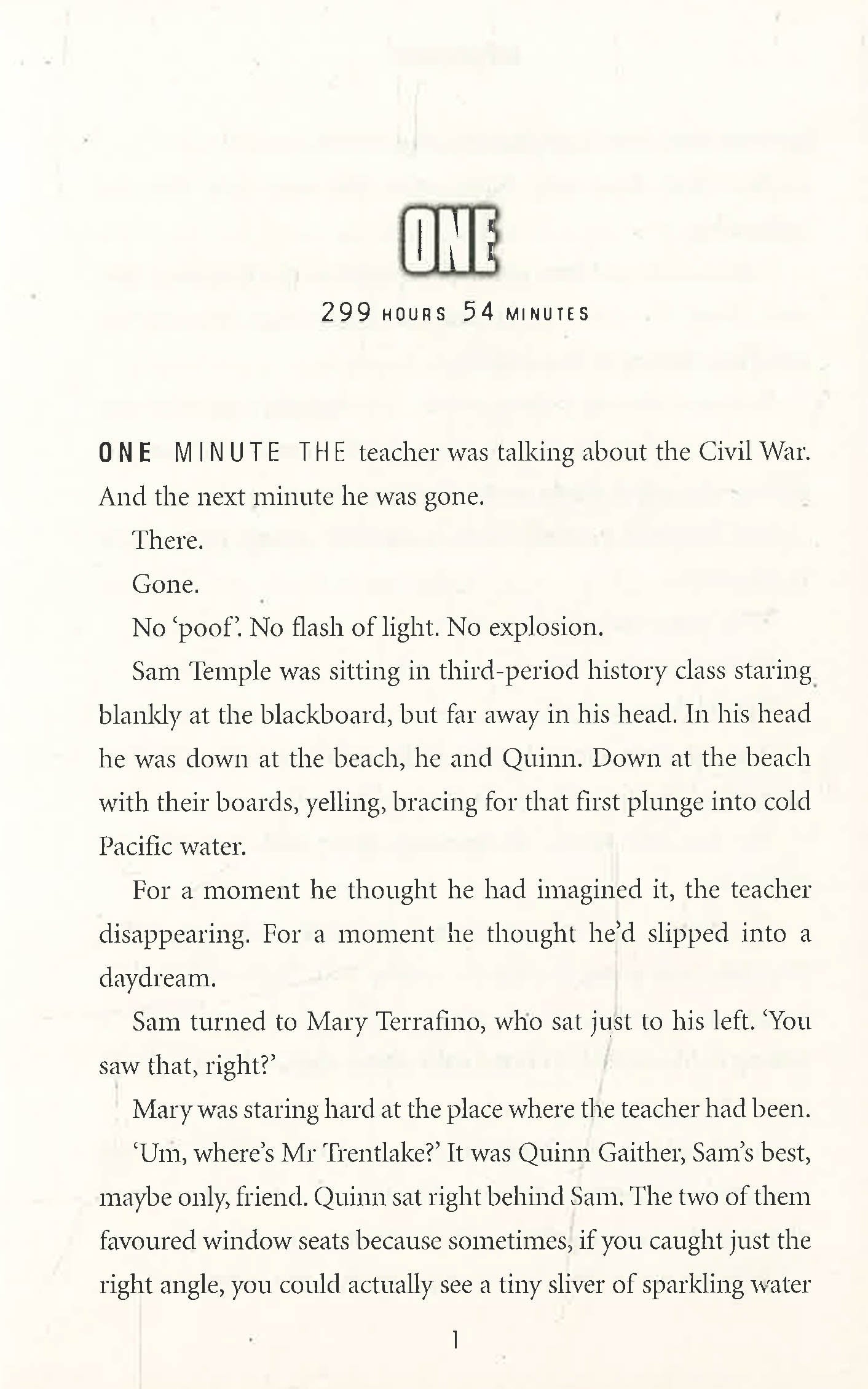 ONE

299 HOURS 54 MINUTES

ONE MINUTE THE teacher was talking about the Civil War. And the next minute he was gone.

There.

Gone.

No 'poof'. No flash of light. No explosion.

Sam Temple was sitting in third-period history class staring blankly at the blackboard, but far away in his head. In his head he was down at the beach, he and Quinn. Down at the beach with their boards, yelling, bracing for that first plunge into cold Pacific water.

For a moment he thought he had imagined it, the teacher disappearing. For a moment he thought he'd slipped into a daydream.

Sam turned to Mary Terrafino, who sat just to his left. 'You saw that, right?'

Mary was staring hard at the place where the teacher had been.

'Um, where's Mr Trentlake?' It was Quinn Gaither, Sam's best, maybe only, friend. Quinn sat right behind Sam. The two of them favoured window seats because sometimes, if you caught just the right angle, you could actually see a tiny sliver of sparkling water

1